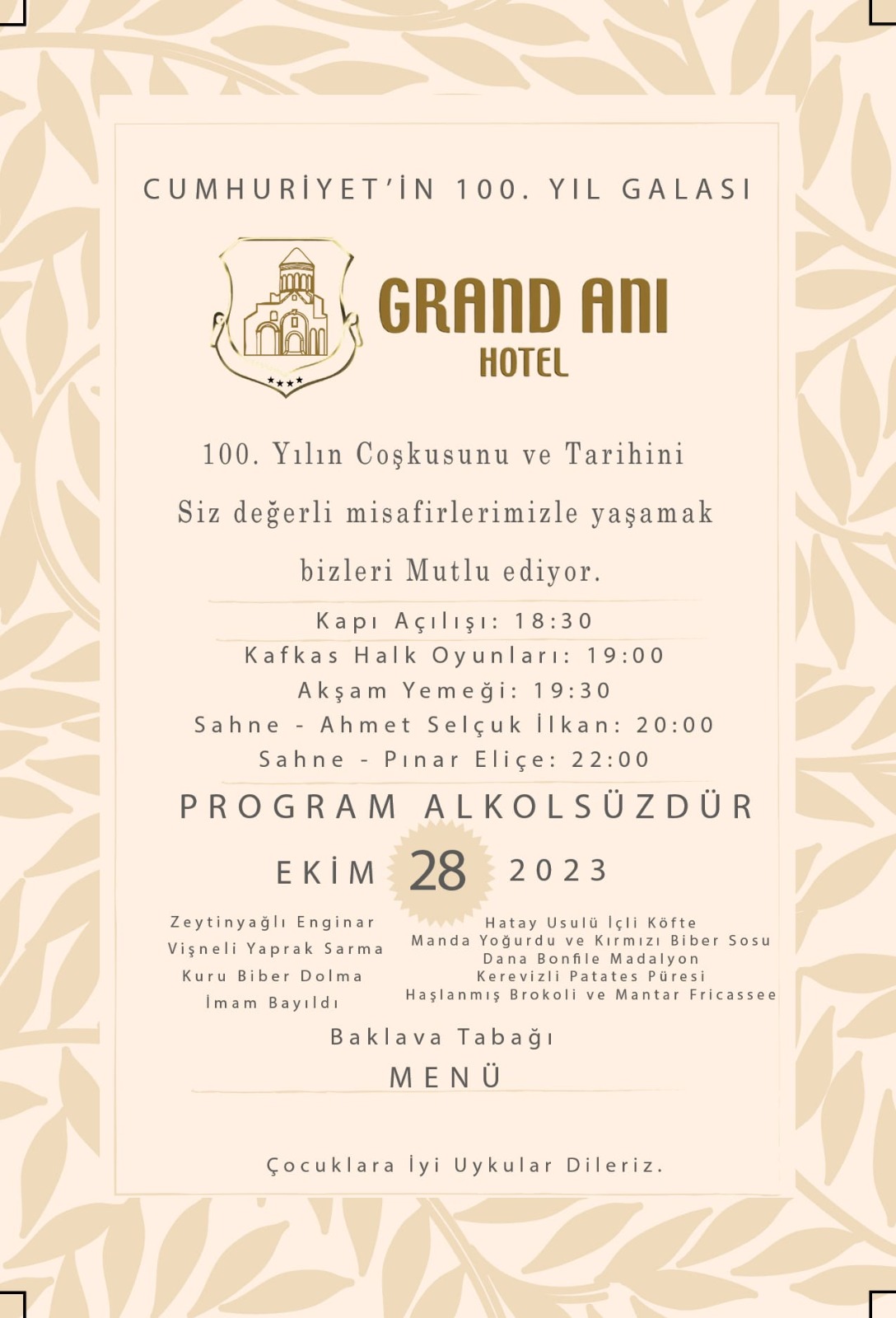 CUMHURİYET'İN 100. YIL GALASI

GRAND ANI
HOTEL

100. Yılın Coşkusunu ve Tarihini
Siz değerli misafirlerimizle yaşamak
bizleri Mutlu ediyor.

Kapı Açılışı: 18:30
Kafkas Halk Oyunları: 19:00
Akşam Yemeği: 19:30
Sahne - Ahmet Selçuk İlkan: 20:00
Sahne - Pınar Eliçe: 22:00

PROGRAM ALKOLSÜZDÜR

EKİM 28 2023

Zeytinyağlı Enginar
Vişneli Yaprak Sarma
Kuru Biber Dolma
İmam Bayıldı

Hatay Usulü İçli Köfte
Manda Yoğurdu ve Kırmızı Biber Sosu
Dana Bonfile Madalyon
Kerevizli Patates Püresi
Haşlanmış Brokoli ve Mantar Fricassee

Baklava Tabağı
MENÜ

Çocuklara İyi Uykular Dileriz.